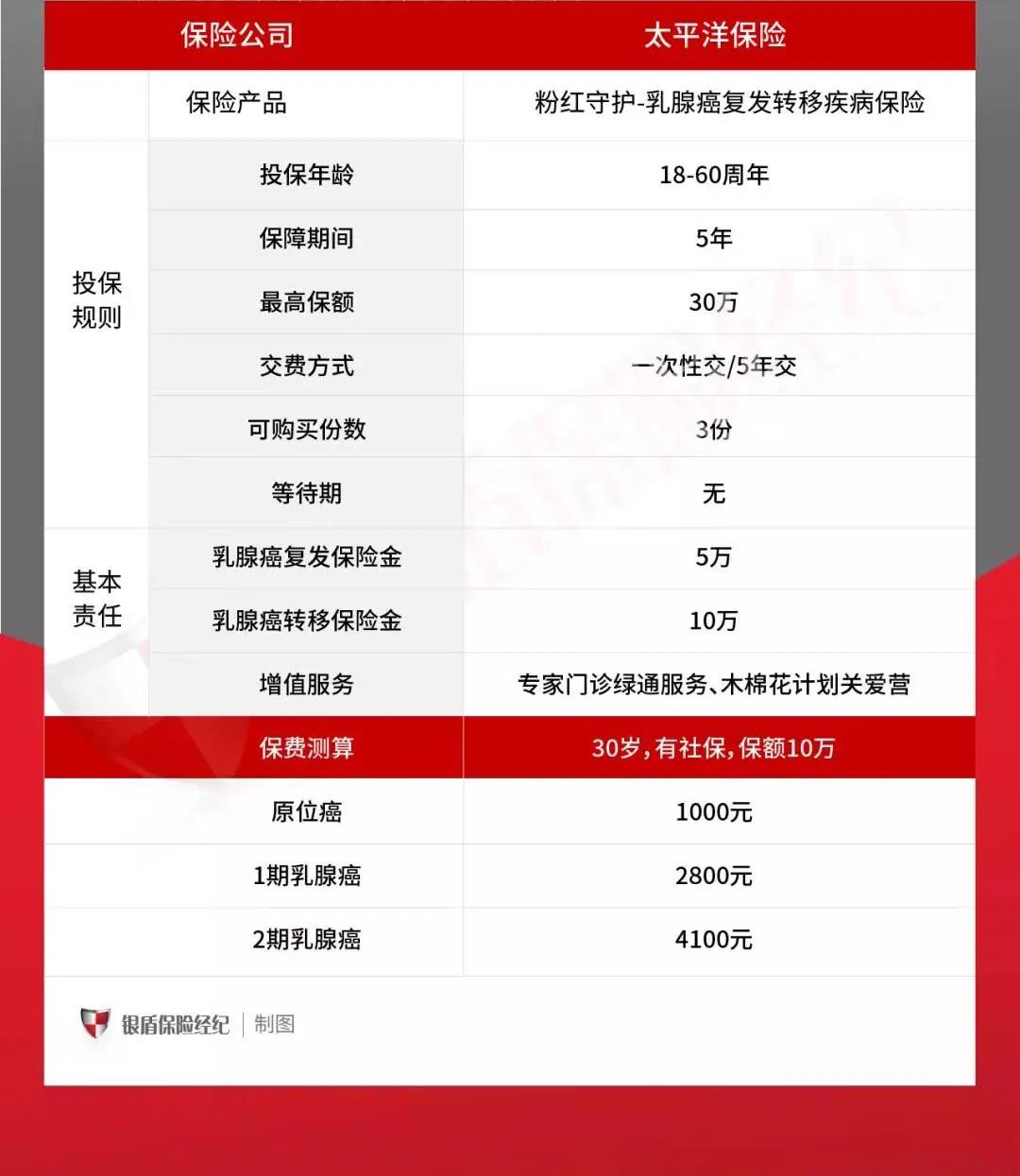 | 保险公司 | | 太平洋保险 |
|---|---|---|
| | 保险产品 | 粉红守护-乳腺癌复发转移疾病保险 |
| 投保规则 | 投保年龄 | 18-60周年 |
| | 保障期间 | 5年 |
| | 最高保额 | 30万 |
| | 交费方式 | 一次性交/5年交 |
| | 可购买份数 | 3份 |
| | 等待期 | 无 |
| 基本责任 | 乳腺癌复发保险金 | 5万 |
| | 乳腺癌转移保险金 | 10万 |
| | 增值服务 | 专家门诊绿通服务、木棉花计划关爱营 |
| | 保费测算 | 30岁，有社保，保额10万 |
| | 原位癌 | 1000元 |
| | 1期乳腺癌 | 2800元 |
| | 2期乳腺癌 | 4100元 |

银盾保险经纪 | 制图